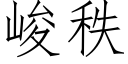 峻秩